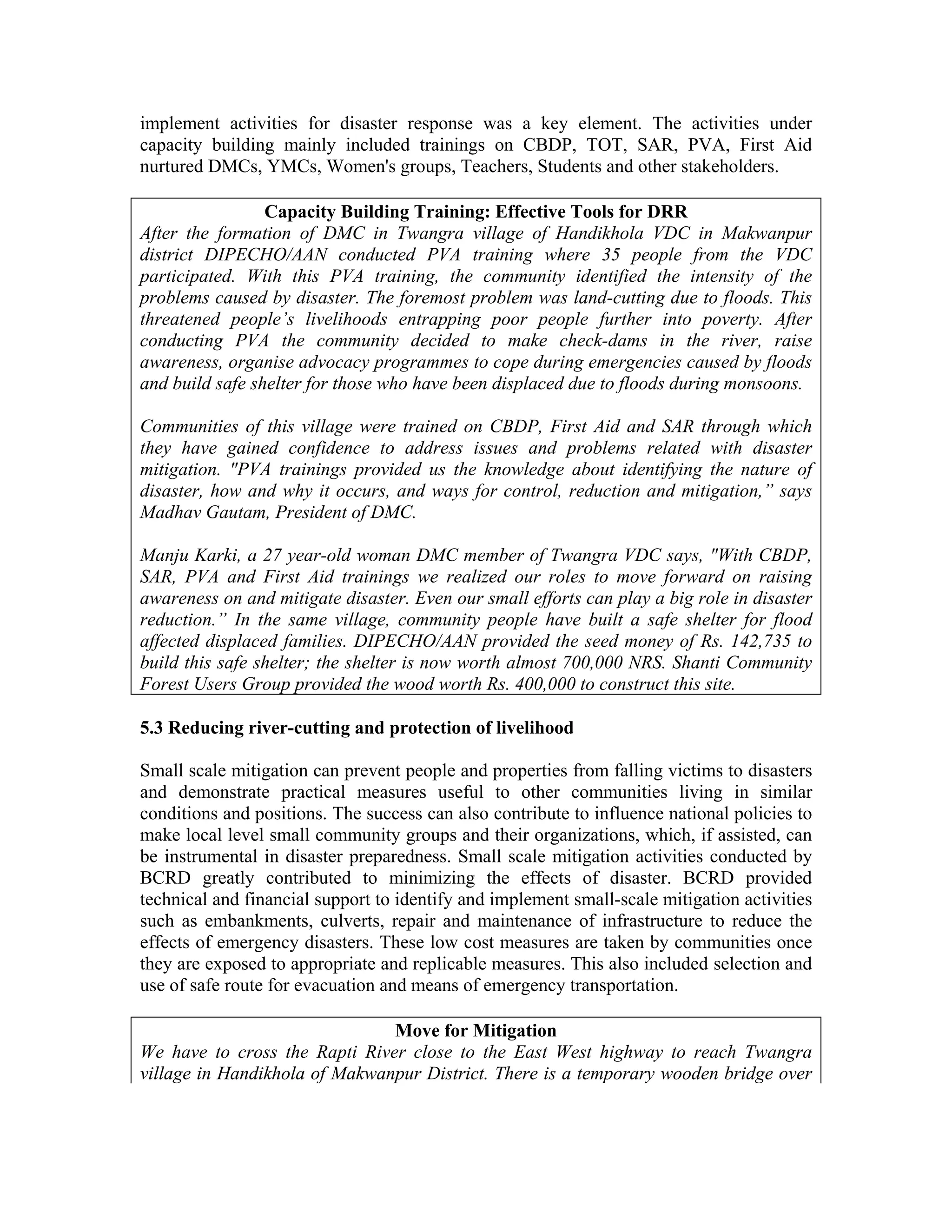 implement activities for disaster response was a key element. The activities under capacity building mainly included trainings on CBDP, TOT, SAR, PVA, First Aid nurtured DMCs, YMCs, Women's groups, Teachers, Students and other stakeholders.

Capacity Building Training: Effective Tools for DRR

After the formation of DMC in Twangra village of Handikhola VDC in Makwanpur district DIPECHO/AAN conducted PVA training where 35 people from the VDC participated. With this PVA training, the community identified the intensity of the problems caused by disaster. The foremost problem was land-cutting due to floods. This threatened people’s livelihoods entrapping poor people further into poverty. After conducting PVA the community decided to make check-dams in the river, raise awareness, organise advocacy programmes to cope during emergencies caused by floods and build safe shelter for those who have been displaced due to floods during monsoons.

Communities of this village were trained on CBDP, First Aid and SAR through which they have gained confidence to address issues and problems related with disaster mitigation. "PVA trainings provided us the knowledge about identifying the nature of disaster, how and why it occurs, and ways for control, reduction and mitigation,” says Madhav Gautam, President of DMC.

Manju Karki, a 27 year-old woman DMC member of Twangra VDC says, "With CBDP, SAR, PVA and First Aid trainings we realized our roles to move forward on raising awareness on and mitigate disaster. Even our small efforts can play a big role in disaster reduction.” In the same village, community people have built a safe shelter for flood affected displaced families. DIPECHO/AAN provided the seed money of Rs. 142,735 to build this safe shelter; the shelter is now worth almost 700,000 NRS. Shanti Community Forest Users Group provided the wood worth Rs. 400,000 to construct this site.

5.3 Reducing river-cutting and protection of livelihood

Small scale mitigation can prevent people and properties from falling victims to disasters and demonstrate practical measures useful to other communities living in similar conditions and positions. The success can also contribute to influence national policies to make local level small community groups and their organizations, which, if assisted, can be instrumental in disaster preparedness. Small scale mitigation activities conducted by BCRD greatly contributed to minimizing the effects of disaster. BCRD provided technical and financial support to identify and implement small-scale mitigation activities such as embankments, culverts, repair and maintenance of infrastructure to reduce the effects of emergency disasters. These low cost measures are taken by communities once they are exposed to appropriate and replicable measures. This also included selection and use of safe route for evacuation and means of emergency transportation.

Move for Mitigation

We have to cross the Rapti River close to the East West highway to reach Twangra village in Handikhola of Makwanpur District. There is a temporary wooden bridge over